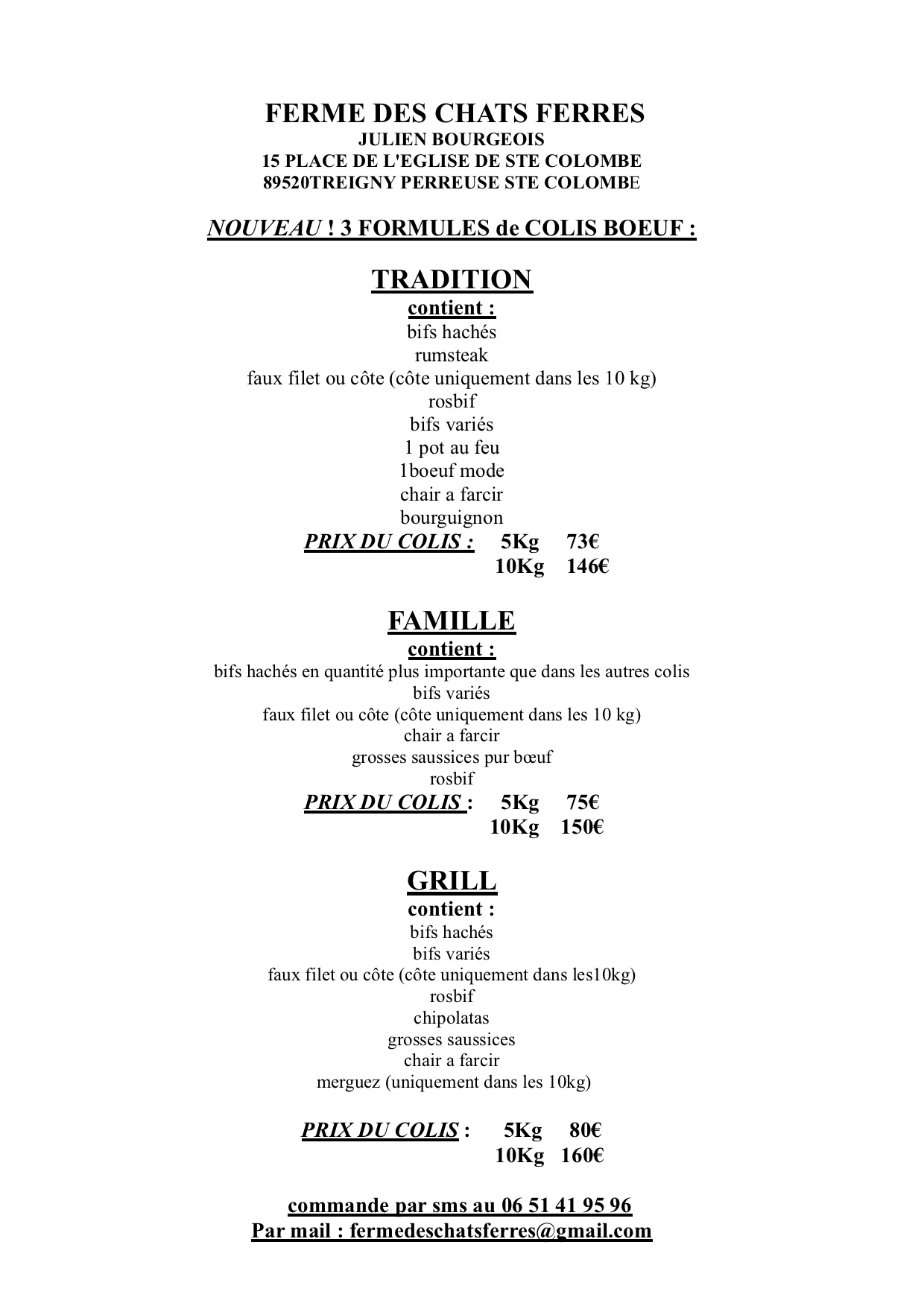 FERME DES CHATS FERRES
JULIEN BOURGEOIS
15 PLACE DE L'EGLISE DE STE COLOMBE
89520TREIGNY PERREUSE STE COLOMBE

NOUVEAU ! 3 FORMULES de COLIS BOEUF :

TRADITION
contient :
bifs hachés
rumsteak
faux filet ou côte (côte uniquement dans les 10 kg)
rosbif
bifs variés
1 pot au feu
1boeuf mode
chair a farcir
bourguignon
PRIX DU COLIS : 5Kg 73€
10Kg 146€

FAMILLE
contient :
bifs hachés en quantité plus importante que dans les autres colis
bifs variés
faux filet ou côte (côte uniquement dans les 10 kg)
chair a farcir
grosses saussices pur bœuf
rosbif
PRIX DU COLIS : 5Kg 75€
10Kg 150€

GRILL
contient :
bifs hachés
bifs variés
faux filet ou côte (côte uniquement dans les10kg)
rosbif
chipolatas
grosses saussices
chair a farcir
merguez (uniquement dans les 10kg)

PRIX DU COLIS : 5Kg 80€
10Kg 160€

commande par sms au 06 51 41 95 96
Par mail : fermedeschatsferres@gmail.com